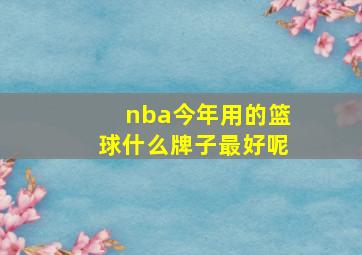 nba今年用的篮球什么牌子最好呢